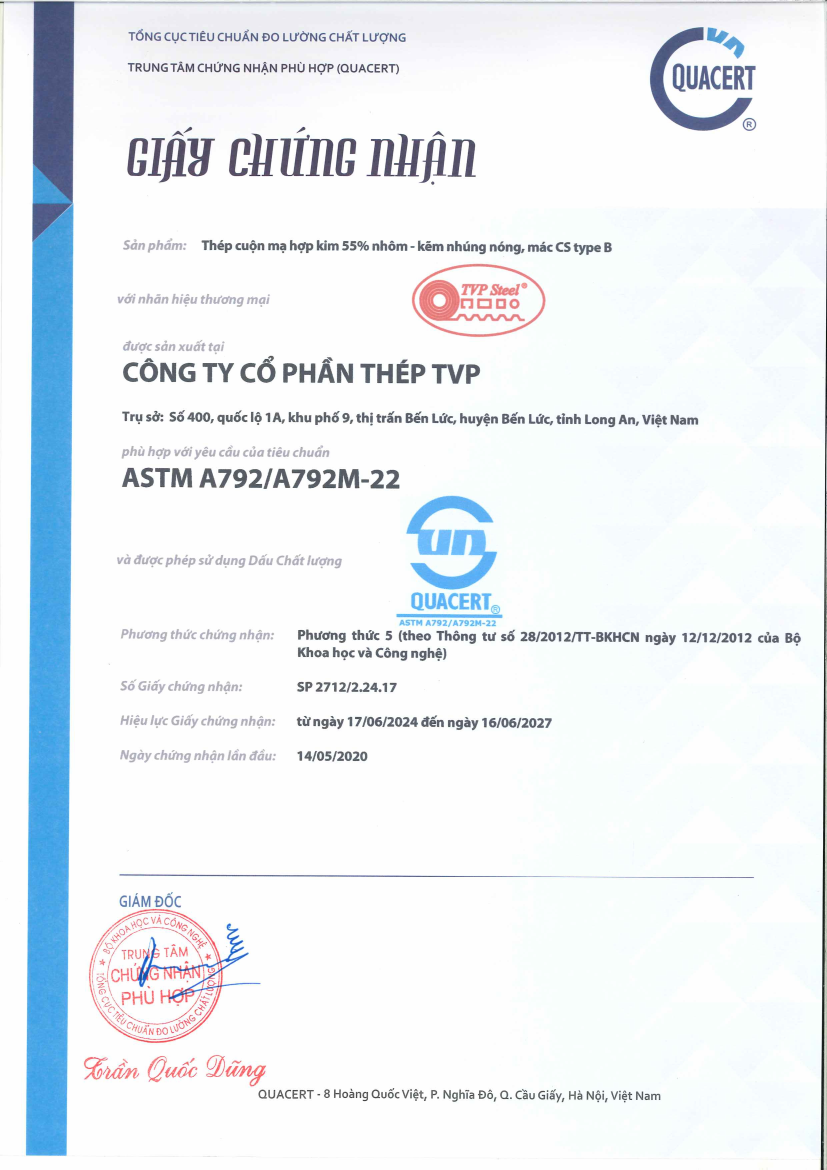 TỔNG CỤC TIÊU CHUẨN ĐO LƯỜNG CHẤT LƯỢNG
TRUNG TÂM CHỨNG NHẬN PHÙ HỢP (QUACERT)

QUACERT
®

GIẤY CHỨNG NHẬN

Sản phẩm: Thép cuộn mạ hợp kim 55% nhôm - kẽm nhúng nóng, mác CS type B

với nhãn hiệu thương mại

TVP Steel®

được sản xuất tại
CÔNG TY CỔ PHẦN THÉP TVP

Trụ sở: Số 400, quốc lộ 1A, khu phố 9, thị trấn Bến Lức, huyện Bến Lức, tỉnh Long An, Việt Nam

phù hợp với yêu cầu của tiêu chuẩn
ASTM A792/A792M-22

và được phép sử dụng Dấu Chất lượng

QUACERT®
ASTM A792/A792M-22

Phương thức chứng nhận: Phương thức 5 (theo Thông tư số 28/2012/TT-BKHCN ngày 12/12/2012 của Bộ Khoa học và Công nghệ)

Số Giấy chứng nhận: SP 2712/2.24.17

Hiệu lực Giấy chứng nhận: từ ngày 17/06/2024 đến ngày 16/06/2027

Ngày chứng nhận lần đầu: 14/05/2020

GIÁM ĐỐC

BỘ KHOA HỌC VÀ CÔNG NGHỆ
TRUNG TÂM CHỨNG NHẬN PHÙ HỢP
TỔNG CỤC TIÊU CHUẨN ĐO LƯỜNG CHẤT LƯỢNG

Trần Quốc Dũng

QUACERT - 8 Hoàng Quốc Việt, P. Nghĩa Đô, Q. Cầu Giấy, Hà Nội, Việt Nam